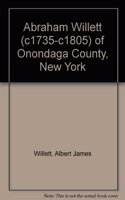 Abraham Willett (c1735-c1805) of Onondaga County, New York

Willett, Albert James

Note: This is not the actual book cover